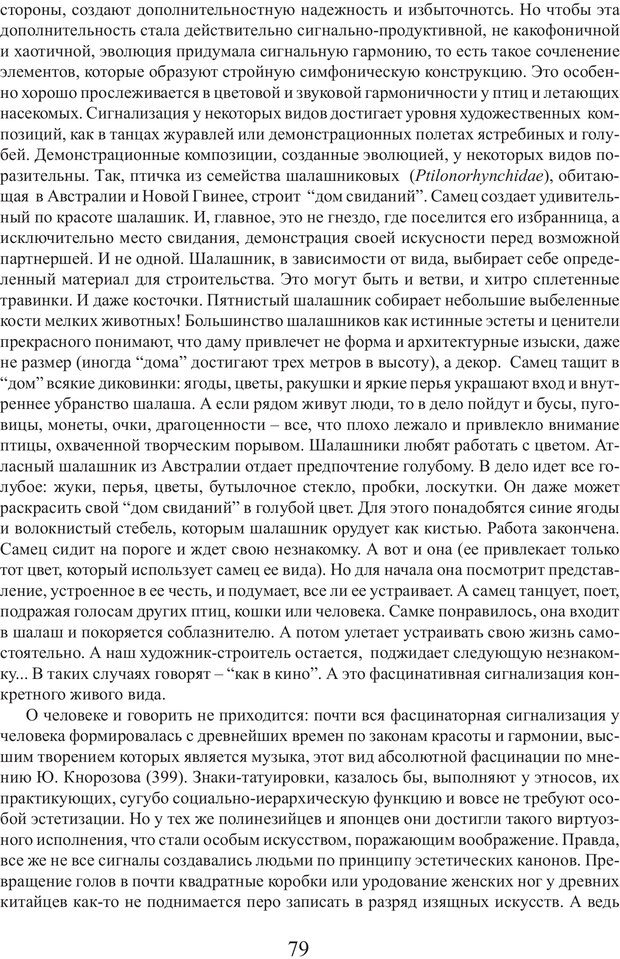 стороны, создают дополнительностную надежность и избыточность. Но чтобы эта дополнительность стала действительно сигнально-продуктивной, не какофоничной и хаотичной, эволюция придумала сигнальную гармонию, то есть такое сочленение элементов, которые образуют стройную симфоническую конструкцию. Это особенно хорошо прослеживается в цветовой и звуковой гармоничности у птиц и летающих насекомых. Сигнализация у некоторых видов достигает уровня художественных композиций, как в танцах журавлей или демонстрационных полетах ястребиных и голубей. Демонстрационные композиции, созданные эволюцией, у некоторых видов поразительны. Так, птичка из семейства шалашниковых (Ptilonorhynchidae), обитающая в Австралии и Новой Гвинее, строит "дом свиданий". Самец создает удивительный по красоте шалашик. И, главное, это не гнездо, где поселится его избранница, а исключительно место свидания, демонстрация своей искусности перед возможной партнершей. И не одной. Шалашник, в зависимости от вида, выбирает себе определенный материал для строительства. Это могут быть и ветви, и хитро сплетенные травинки. И даже косточки. Пятнистый шалашник собирает небольшие выбеленные кости мелких животных! Большинство шалашников как истинные эстеты и ценители прекрасного понимают, что даму привлечет не форма и архитектурные изыски, даже не размер (иногда "дома" достигают трех метров в высоту), а декор. Самец тащит в "дом" всякие диковинки: ягоды, цветы, ракушки и яркие перья украшают вход и внутреннее убранство шалаша. А если рядом живут люди, то в дело пойдут и бусы, пуговицы, монеты, очки, драгоценности – все, что плохо лежало и привлекло внимание птицы, охваченной творческим порывом. Шалашники любят работать с цветом. Атласный шалашник из Австралии отдает предпочтение голубому. В дело идет все голубое: жуки, перья, цветы, бутылочное стекло, пробки, лоскутки. Он даже может раскрасить свой "дом свиданий" в голубой цвет. Для этого понадобятся синие ягоды и волокнистый стебель, которым шалашник орудует как кистью. Работа закончена. Самец сидит на пороге и ждет свою незнакомку. А вот и она (ее привлекает только тот цвет, который использует самец ее вида). Но для начала она посмотрит представление, устроенное в ее честь, и подумает, все ли ее устраивает. А самец танцует, поет, подражая голосам других птиц, кошки или человека. Самке понравилось, она входит в шалаш и покоряется соблазнителю. А потом улетает устраивать свою жизнь самостоятельно. А наш художник-строитель остается, поджидает следующую незнакомку... В таких случаях говорят – "как в кино". А это фасцинативная сигнализация конкретного живого вида.

О человеке и говорить не приходится: почти вся фасцинаторная сигнализация у человека формировалась с древнейших времен по законам красоты и гармонии, высшим творением которых является музыка, этот вид абсолютной фасцинации по мнению Ю. Кнорозова (399). Знаки-татуировки, казалось бы, выполняют у этносов, их практикующих, сугубо социально-иерархическую функцию и вовсе не требуют особой эстетизации. Но у тех же полинезийцев и японцев они достигли такого виртуозного исполнения, что стали особым искусством, поражающим воображение. Правда, все же не все сигналы создавались людьми по принципу эстетических канонов. Превращение голов в почти квадратные коробки или уродование женских ног у древних китайцев как-то не поднимается перо записать в разряд изящных искусств. А ведь

79